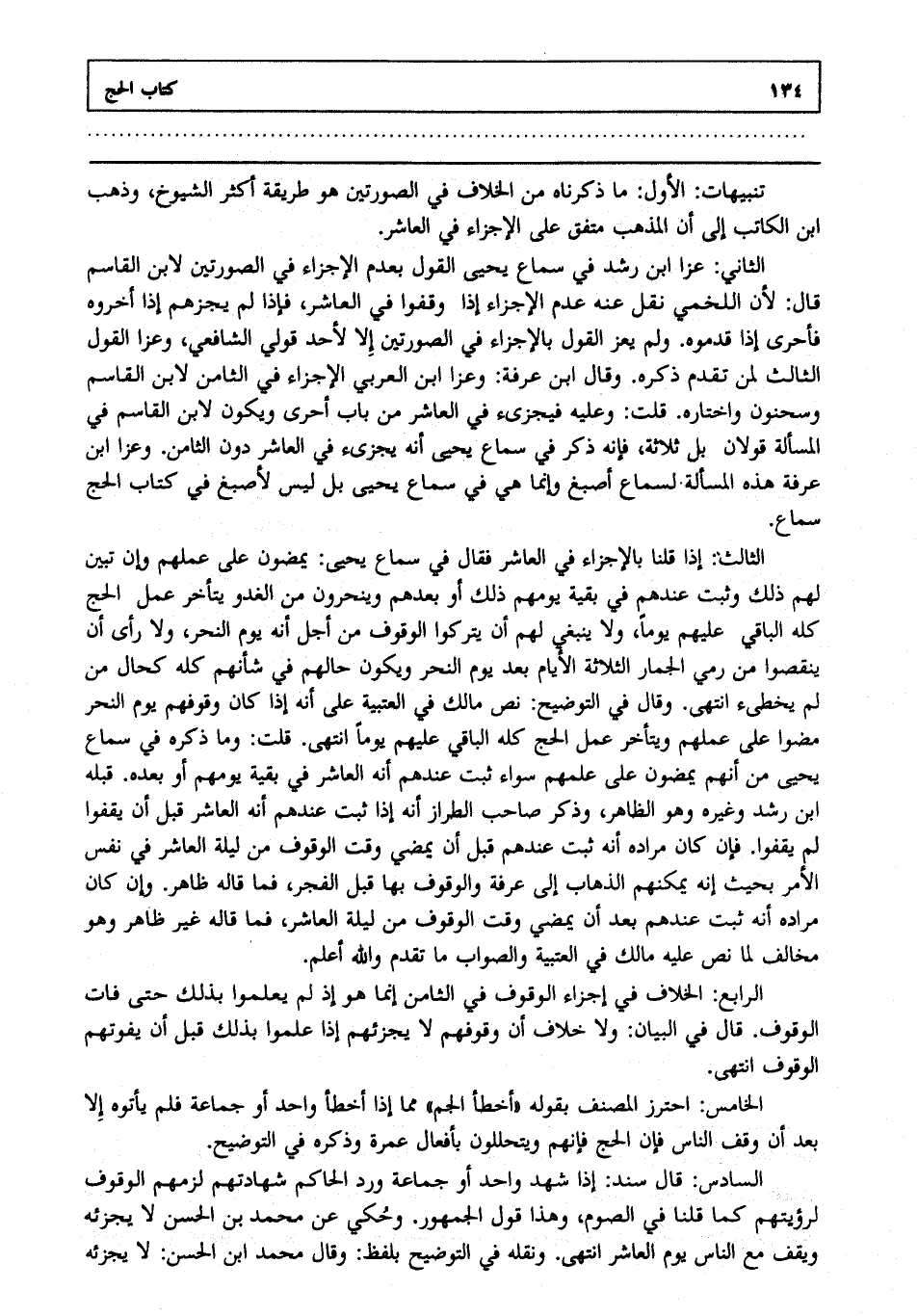 ١٣٤ كتاب الحج

تنبيهات: الأول: ما ذكرناه من الخلاف في الصورتين هو طريقة أكثر الشيوخ، وذهب ابن الكاتب إلى أن المذهب متفق على الإجزاء في العاشر.

الثاني: عزا ابن رشد في سماع يحيى القول بعدم الإجزاء في الصورتين لابن القاسم قال: لأن اللخمي نقل عنه عدم الإجزاء إذا وقفوا في العاشر، فإذا لم يجزهم إذا أخروه فأحرى إذا قدموه. ولم يعز القول بالإجزاء في الصورتين إلا لأحد قولي الشافعي، وعزا القول الثالث لمن تقدم ذكره. وقال ابن عرفة: وعزا ابن العربي الإجزاء في الثامن لابن القاسم وسحنون واختاره. قلت: وعليه فيجزىء في العاشر من باب أحرى ويكون لابن القاسم في المسألة قولان بل ثلاثة، فإنه ذكر في سماع يحيى أنه يجزىء في العاشر دون الثامن. وعزا ابن عرفة هذه المسألة لسماع أصبغ وإنما هي في سماع يحيى بل ليس لأصبغ في كتاب الحج سماع.

الثالث: إذا قلنا بالإجزاء في العاشر فقال في سماع يحيى: يمضون على عملهم وإن تبين لهم ذلك وثبت عندهم في بقية يومهم ذلك أو بعدهم وينحرون من الغدو يتأخر عمل الحج كله الباقي عليهم يوماً، ولا ينبغي لهم أن يتركوا الوقوف من أجل أنه يوم النحر، ولا رأى أن ينقصوا من رمي الجمار الثلاثة الأيام بعد يوم النحر ويكون حالهم في شأنهم كله كحال من لم يخطىء انتهى. وقال في التوضيح: نص مالك في العتبية على أنه إذا كان وقوفهم يوم النحر مضوا على عملهم ويتأخر عمل الحج كله الباقي عليهم يوماً انتهى. قلت: وما ذكره في سماع يحيى من أنهم يمضون على علمهم سواء ثبت عندهم أنه العاشر في بقية يومهم أو بعده. قبله ابن رشد وغيره وهو الظاهر، وذكر صاحب الطراز أنه إذا ثبت عندهم أنه العاشر قبل أن يقفوا لم يقفوا. فإن كان مراده أنه ثبت عندهم قبل أن يمضي وقت الوقوف من ليلة العاشر في نفس الأمر بحيث إنه يمكنهم الذهاب إلى عرفة والوقوف بها قبل الفجر، فما قاله ظاهر. وإن كان مراده أنه ثبت عندهم بعد أن يمضي وقت الوقوف من ليلة العاشر، فما قاله غير ظاهر وهو مخالف لما نص عليه مالك في العتبية والصواب ما تقدم والله أعلم.

الرابع: الخلاف في إجزاء الوقوف في الثامن إنما هو إذ لم يعلموا بذلك حتى فات الوقوف. قال في البيان: ولا خلاف أن وقوفهم لا يجزئهم إذا علموا بذلك قبل أن يفوتهم الوقوف انتهى.

الخامس: احترز المصنف بقوله «أخطأ الجم» مما إذا أخطأ واحد أو جماعة فلم يأتوه إلا بعد أن وقف الناس فإن الحج فإنهم ويتحللون بأفعال عمرة وذكره في التوضيح.

السادس: قال سند: إذا شهد واحد أو جماعة ورد الحاكم شهادتهم لزمهم الوقوف لرؤيتهم كما قلنا في الصوم، وهذا قول الجمهور. وحُكي عن محمد بن الحسن لا يجزئه ويقف مع الناس يوم العاشر انتهى. ونقله في التوضيح بلفظ: وقال محمد ابن الحسن: لا يجزئه